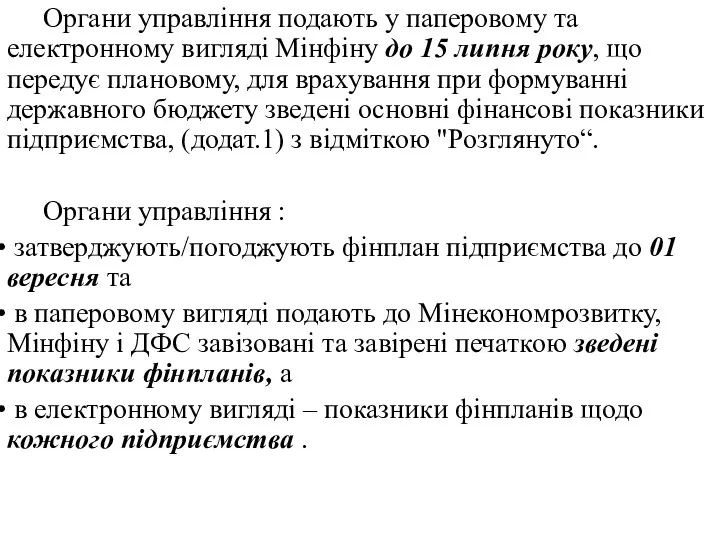 Органи управління подають у паперовому та електронному вигляді Мінфіну до 15 липня року, що передує плановому, для врахування при формуванні державного бюджету зведені основні фінансові показники підприємства, (додат.1) з відміткою "Розглянуто“.

Органи управління :

• затверджують/погоджують фінплан підприємства до 01 вересня та

• в паперовому вигляді подають до Мінекономрозвитку, Мінфіну і ДФС завізовані та завірені печаткою зведені показники фінпланів, а

• в електронному вигляді – показники фінпланів щодо кожного підприємства .